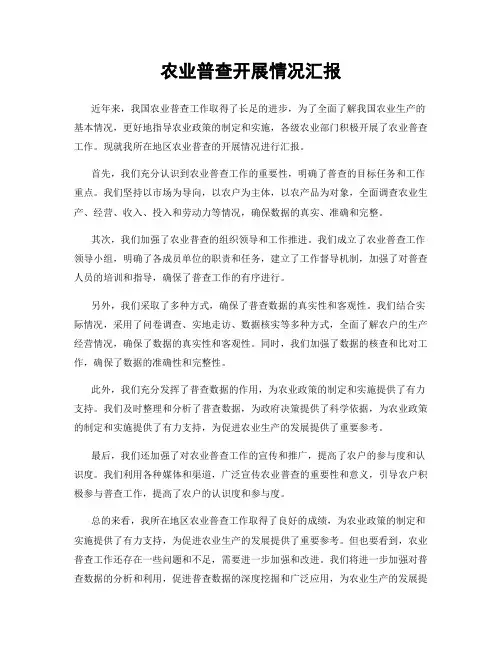 农业普查开展情况汇报

近年来，我国农业普查工作取得了长足的进步，为了全面了解我国农业生产的基本情况，更好地指导农业政策的制定和实施，各级农业部门积极开展了农业普查工作。现就我所在地区农业普查的开展情况进行汇报。

首先，我们充分认识到农业普查工作的重要性，明确了普查的目标任务和工作重点。我们坚持以市场为导向，以农户为主体，以农产品为对象，全面调查农业生产、经营、收入、投入和劳动力等情况，确保数据的真实、准确和完整。

其次，我们加强了农业普查的组织领导和工作推进。我们成立了农业普查工作领导小组，明确了各成员单位的职责和任务，建立了工作督导机制，加强了对普查人员的培训和指导，确保了普查工作的有序进行。

另外，我们采取了多种方式，确保了普查数据的真实性和客观性。我们结合实际情况，采用了问卷调查、实地走访、数据核实等多种方式，全面了解农户的生产经营情况，确保了数据的真实性和客观性。同时，我们加强了数据的核查和比对工作，确保了数据的准确性和完整性。

此外，我们充分发挥了普查数据的作用，为农业政策的制定和实施提供了有力支持。我们及时整理和分析了普查数据，为政府决策提供了科学依据，为农业政策的制定和实施提供了有力支持，为促进农业生产的发展提供了重要参考。

最后，我们还加强了对农业普查工作的宣传和推广，提高了农户的参与度和认识度。我们利用各种媒体和渠道，广泛宣传农业普查的重要性和意义，引导农户积极参与普查工作，提高了农户的认识度和参与度。

总的来看，我所在地区农业普查工作取得了良好的成绩，为农业政策的制定和实施提供了有力支持，为促进农业生产的发展提供了重要参考。但也要看到，农业普查工作还存在一些问题和不足，需要进一步加强和改进。我们将进一步加强对普查数据的分析和利用，促进普查数据的深度挖掘和广泛应用，为农业生产的发展提